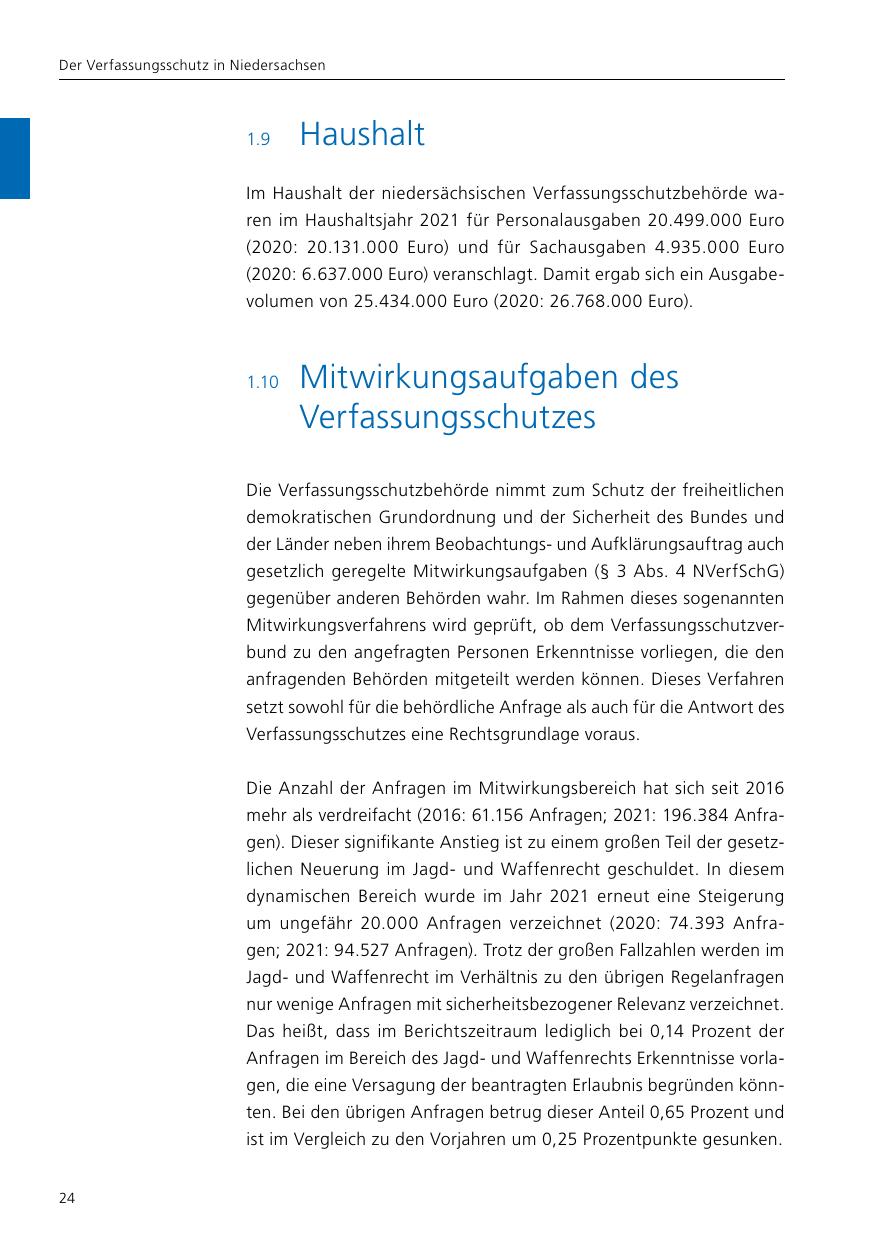 Der Verfassungsschutz in Niedersachsen

1.9 Haushalt

Im Haushalt der niedersächsischen Verfassungsschutzbehörde waren im Haushaltsjahr 2021 für Personalausgaben 20.499.000 Euro (2020: 20.131.000 Euro) und für Sachausgaben 4.935.000 Euro (2020: 6.637.000 Euro) veranschlagt. Damit ergab sich ein Ausgabevolumen von 25.434.000 Euro (2020: 26.768.000 Euro).

1.10 Mitwirkungsaufgaben des Verfassungsschutzes

Die Verfassungsschutzbehörde nimmt zum Schutz der freiheitlichen demokratischen Grundordnung und der Sicherheit des Bundes und der Länder neben ihrem Beobachtungs- und Aufklärungsauftrag auch gesetzlich geregelte Mitwirkungsaufgaben (§ 3 Abs. 4 NVerfSchG) gegenüber anderen Behörden wahr. Im Rahmen dieses sogenannten Mitwirkungsverfahrens wird geprüft, ob dem Verfassungsschutzverbund zu den angefragten Personen Erkenntnisse vorliegen, die den anfragenden Behörden mitgeteilt werden können. Dieses Verfahren setzt sowohl für die behördliche Anfrage als auch für die Antwort des Verfassungsschutzes eine Rechtsgrundlage voraus.

Die Anzahl der Anfragen im Mitwirkungsbereich hat sich seit 2016 mehr als verdreifacht (2016: 61.156 Anfragen; 2021: 196.384 Anfragen). Dieser signifikante Anstieg ist zu einem großen Teil der gesetzlichen Neuerung im Jagd- und Waffenrecht geschuldet. In diesem dynamischen Bereich wurde im Jahr 2021 erneut eine Steigerung um ungefähr 20.000 Anfragen verzeichnet (2020: 74.393 Anfragen; 2021: 94.527 Anfragen). Trotz der großen Fallzahlen werden im Jagd- und Waffenrecht im Verhältnis zu den übrigen Regelanfragen nur wenige Anfragen mit sicherheitsbezogener Relevanz verzeichnet. Das heißt, dass im Berichtszeitraum lediglich bei 0,14 Prozent der Anfragen im Bereich des Jagd- und Waffenrechts Erkenntnisse vorlagen, die eine Versagung der beantragten Erlaubnis begründen könnten. Bei den übrigen Anfragen betrug dieser Anteil 0,65 Prozent und ist im Vergleich zu den Vorjahren um 0,25 Prozentpunkte gesunken.

24